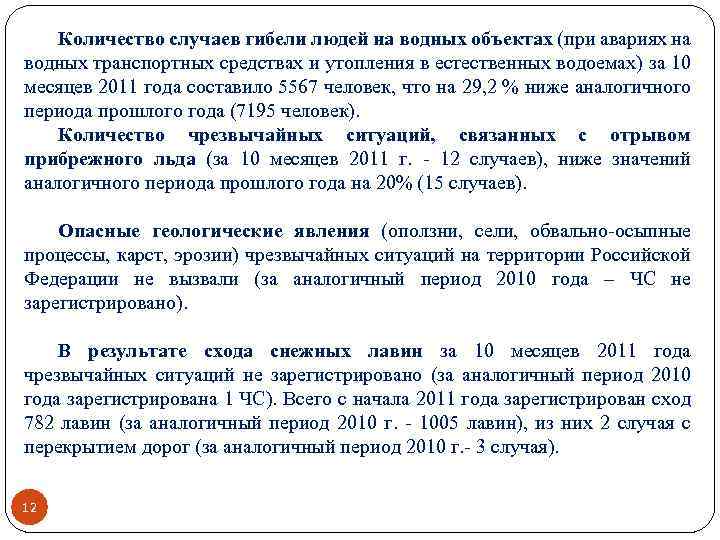 Количество случаев гибели людей на водных объектах (при авариях на водных транспортных средствах и утопления в естественных водоемах) за 10 месяцев 2011 года составило 5567 человек, что на 29,2 % ниже аналогичного периода прошлого года (7195 человек).

Количество чрезвычайных ситуаций, связанных с отрывом прибрежного льда (за 10 месяцев 2011 г. - 12 случаев), ниже значений аналогичного периода прошлого года на 20% (15 случаев).

Опасные геологические явления (оползни, сели, обвально-осыпные процессы, карст, эрозии) чрезвычайных ситуаций на территории Российской Федерации не вызвали (за аналогичный период 2010 года – ЧС не зарегистрировано).

В результате схода снежных лавин за 10 месяцев 2011 года чрезвычайных ситуаций не зарегистрировано (за аналогичный период 2010 года зарегистрирована 1 ЧС). Всего с начала 2011 года зарегистрирован сход 782 лавин (за аналогичный период 2010 г. - 1005 лавин), из них 2 случая с перекрытием дорог (за аналогичный период 2010 г.- 3 случая).

12